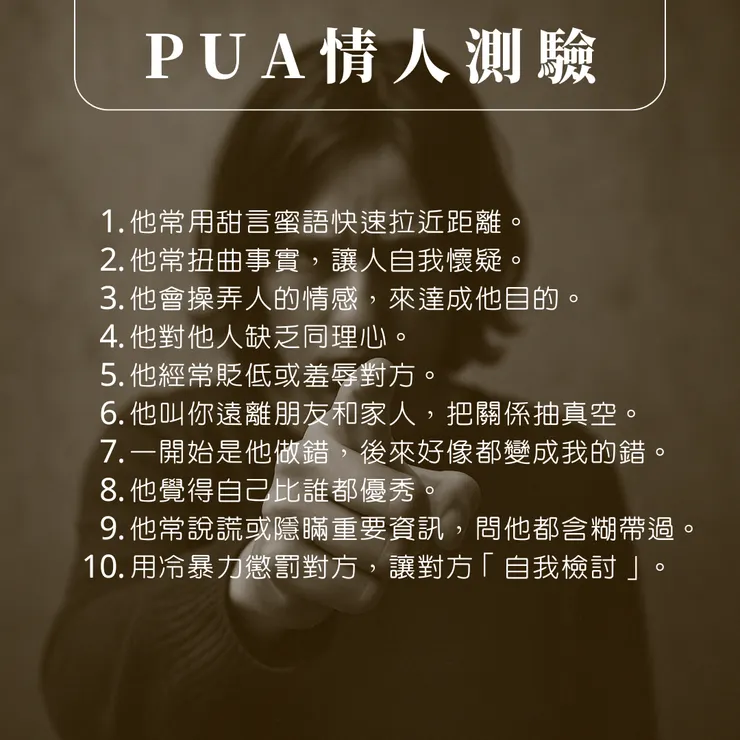 PUA情人測驗

1.他常用甜言蜜語快速拉近距離。
2.他常扭曲事實，讓人自我懷疑。
3.他會操弄人的情感，來達成他目的。
4.他對他人缺乏同理心。
5.他經常貶低或羞辱對方。
6.他叫你遠離朋友和家人，把關係抽真空。
7.一開始是他做錯，後來好像都變成我的錯。
8.他覺得自己比誰都優秀。
9.他常說謊或隱瞞重要資訊，問他都含糊帶過。
10.用冷暴力懲罰對方，讓對方「自我檢討」。